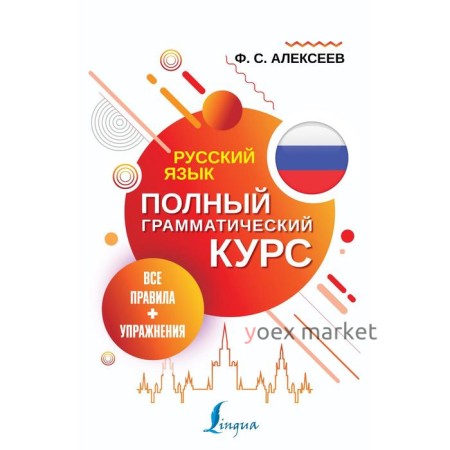 Ф. С. АЛЕКСЕЕВ

РУССКИЙ ЯЗЫК

ПОЛНЫЙ ГРАММАТИЧЕСКИЙ КУРС

ВСЕ ПРАВИЛА + УПРАЖНЕНИЯ

yoex market

Lingua